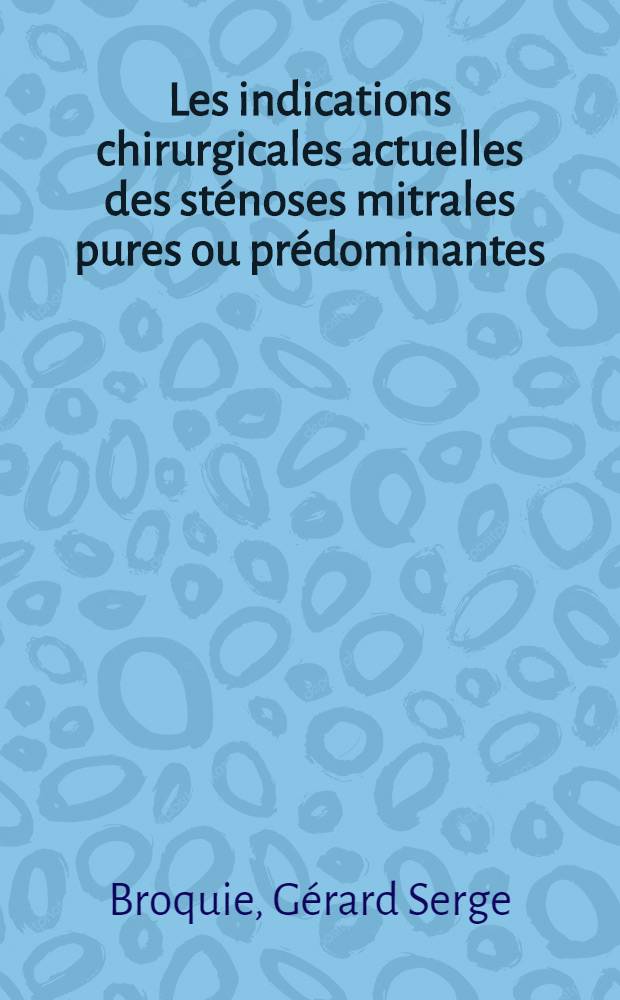 Les indications chirurgicales actuelles des sténoses mitrales pures ou prédominantes

Broquie, Gérard Serge